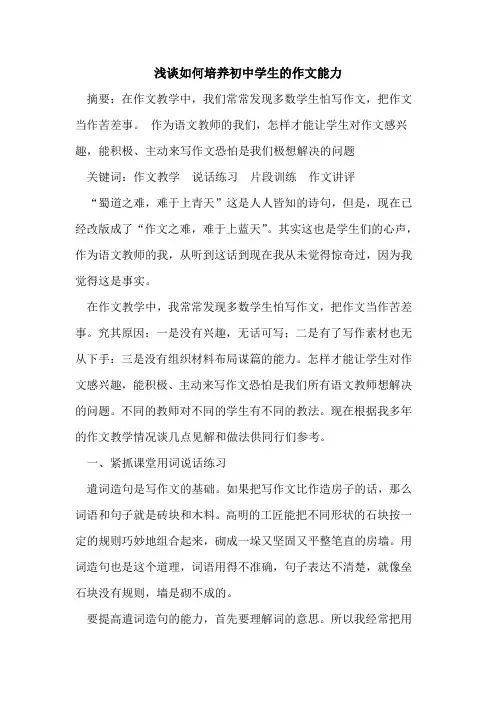 浅谈如何培养初中学生的作文能力

摘要：在作文教学中，我们常常发现多数学生怕写作文，把作文当作苦差事。 作为语文教师的我们，怎样才能让学生对作文感兴趣，能积极、主动来写作文恐怕是我们极想解决的问题

关键词：作文教学　说话练习　片段训练　作文讲评

“蜀道之难，难于上青天”这是人人皆知的诗句，但是，现在已经改版成了“作文之难，难于上蓝天”。其实这也是学生们的心声，作为语文教师的我，从听到这话到现在我从未觉得惊奇过，因为我觉得这是事实。

在作文教学中，我常常发现多数学生怕写作文，把作文当作苦差事。究其原因：一是没有兴趣，无话可写；二是有了写作素材也无从下手；三是没有组织材料布局谋篇的能力。怎样才能让学生对作文感兴趣，能积极、主动来写作文恐怕是我们所有语文教师想解决的问题。不同的教师对不同的学生有不同的教法。现在根据我多年的作文教学情况谈几点见解和做法供同行们参考。

一、紧抓课堂用词说话练习

遣词造句是写作文的基础。如果把写作文比作造房子的话，那么词语和句子就是砖块和木料。高明的工匠能把不同形状的石块按一定的规则巧妙地组合起来，砌成一垛又坚固又平整笔直的房墙。用词造句也是这个道理，词语用得不准确，句子表达不清楚，就像垒石块没有规则，墙是砌不成的。

要提高遣词造句的能力，首先要理解词的意思。所以我经常把用